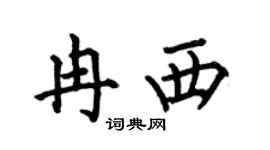 冉西
词典网